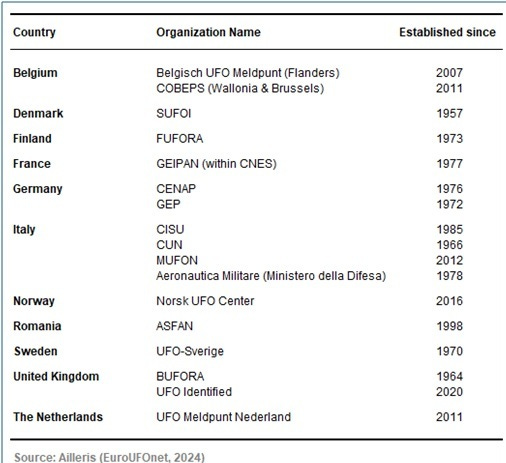 | Country | Organization Name | Established since |
|---|---|---|
| Belgium | Belgisch UFO Meldpunt (Flanders) | 2007 |
| | COBEPS (Wallonia & Brussels) | 2011 |
| Denmark | SUFOI | 1957 |
| Finland | FUFORA | 1973 |
| France | GEIPAN (within CNES) | 1977 |
| Germany | CENAP | 1976 |
| | GEP | 1972 |
| Italy | CISU | 1985 |
| | CUN | 1966 |
| | MUFON | 2012 |
| | Aeronautica Militare (Ministero della Difesa) | 1978 |
| Norway | Norsk UFO Center | 2016 |
| Romania | ASFAN | 1998 |
| Sweden | UFO-Sverige | 1970 |
| United Kingdom | BUFORA | 1964 |
| | UFO Identified | 2020 |
| The Netherlands | UFO Meldpunt Nederland | 2011 |

Source: Ailleris (EuroUFOnet, 2024)